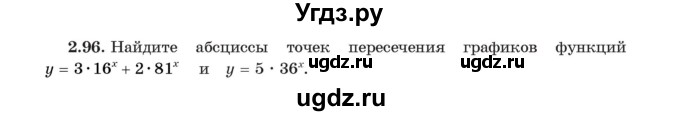 Угдз.ру

2.96. Найдите абсциссы точек пересечения графиков функций $y = 3 \cdot 16^x + 2 \cdot 81^x$ и $y = 5 \cdot 36^x$. ugdz.ru ugdz.ru

ugdz.ru